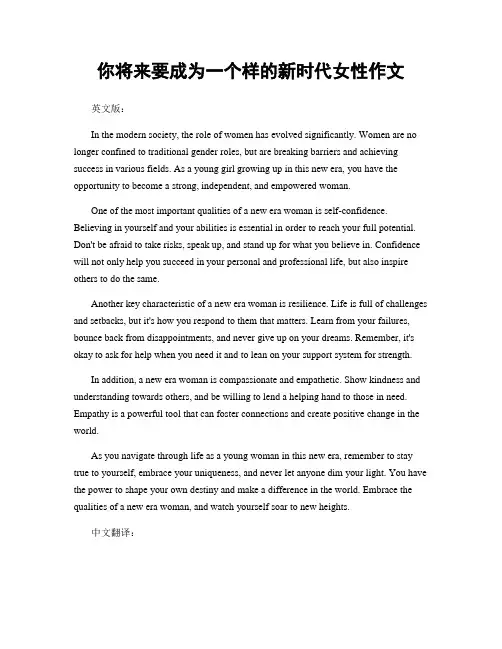 你将来要成为一个样的新时代女性作文

英文版：

In the modern society, the role of women has evolved significantly. Women are no longer confined to traditional gender roles, but are breaking barriers and achieving success in various fields. As a young girl growing up in this new era, you have the opportunity to become a strong, independent, and empowered woman.

One of the most important qualities of a new era woman is self-confidence. Believing in yourself and your abilities is essential in order to reach your full potential. Don't be afraid to take risks, speak up, and stand up for what you believe in. Confidence will not only help you succeed in your personal and professional life, but also inspire others to do the same.

Another key characteristic of a new era woman is resilience. Life is full of challenges and setbacks, but it's how you respond to them that matters. Learn from your failures, bounce back from disappointments, and never give up on your dreams. Remember, it's okay to ask for help when you need it and to lean on your support system for strength.

In addition, a new era woman is compassionate and empathetic. Show kindness and understanding towards others, and be willing to lend a helping hand to those in need. Empathy is a powerful tool that can foster connections and create positive change in the world.

As you navigate through life as a young woman in this new era, remember to stay true to yourself, embrace your uniqueness, and never let anyone dim your light. You have the power to shape your own destiny and make a difference in the world. Embrace the qualities of a new era woman, and watch yourself soar to new heights.

中文翻译：